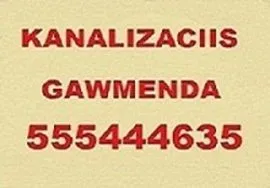 KANALIZACIIS

GAWMENDA

555444635